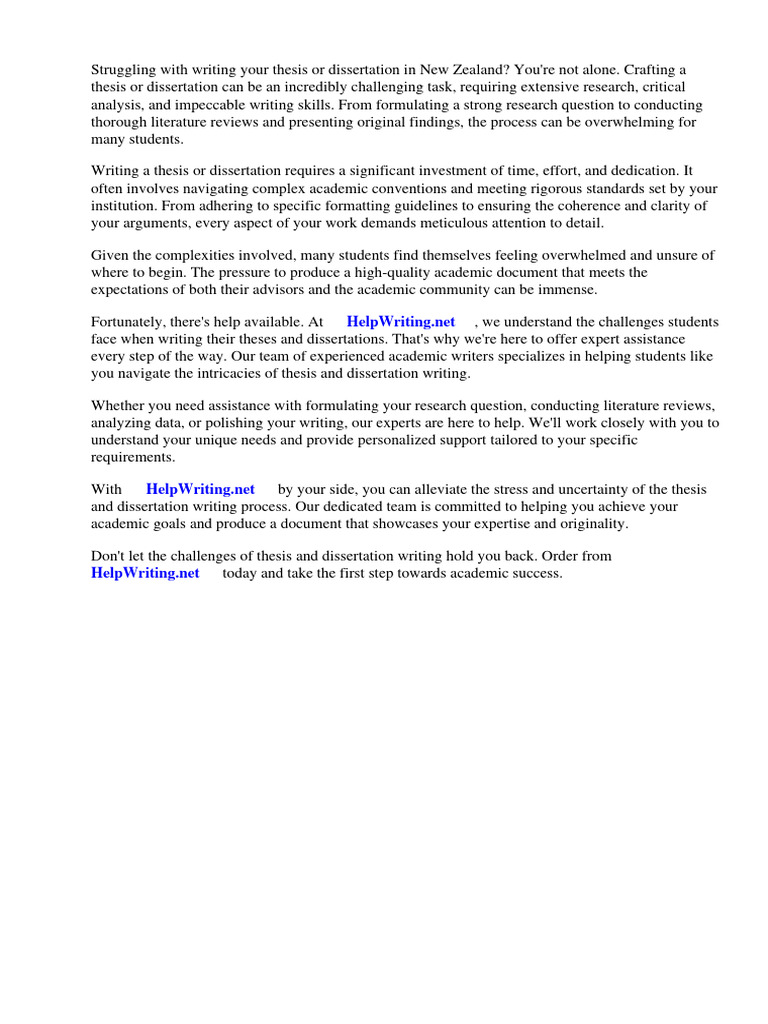 Struggling with writing your thesis or dissertation in New Zealand? You're not alone. Crafting a thesis or dissertation can be an incredibly challenging task, requiring extensive research, critical analysis, and impeccable writing skills. From formulating a strong research question to conducting thorough literature reviews and presenting original findings, the process can be overwhelming for many students.

Writing a thesis or dissertation requires a significant investment of time, effort, and dedication. It often involves navigating complex academic conventions and meeting rigorous standards set by your institution. From adhering to specific formatting guidelines to ensuring the coherence and clarity of your arguments, every aspect of your work demands meticulous attention to detail.

Given the complexities involved, many students find themselves feeling overwhelmed and unsure of where to begin. The pressure to produce a high-quality academic document that meets the expectations of both their advisors and the academic community can be immense.

Fortunately, there's help available. At HelpWriting.net , we understand the challenges students face when writing their theses and dissertations. That's why we're here to offer expert assistance every step of the way. Our team of experienced academic writers specializes in helping students like you navigate the intricacies of thesis and dissertation writing.

Whether you need assistance with formulating your research question, conducting literature reviews, analyzing data, or polishing your writing, our experts are here to help. We'll work closely with you to understand your unique needs and provide personalized support tailored to your specific requirements.

With HelpWriting.net by your side, you can alleviate the stress and uncertainty of the thesis and dissertation writing process. Our dedicated team is committed to helping you achieve your academic goals and produce a document that showcases your expertise and originality.

Don't let the challenges of thesis and dissertation writing hold you back. Order from HelpWriting.net today and take the first step towards academic success.